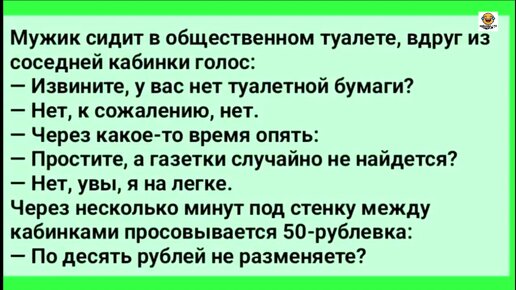 Мужик сидит в общественном туалете, вдруг из соседней кабинки голос:
— Извините, у вас нет туалетной бумаги?
— Нет, к сожалению, нет.
— Через какое-то время опять:
— Простите, а газетки случайно не найдется?
— Нет, увы, я на легке.
Через несколько минут под стенку между кабинками просовывается 50-рублевка:
— По десять рублей не разменяете?